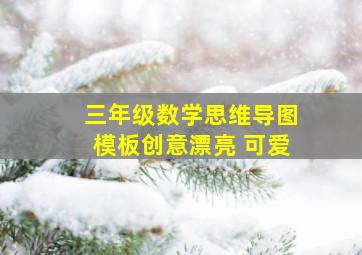 三年级数学思维导图
模板创意漂亮 可爱